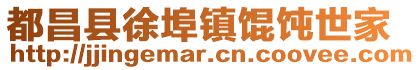 都昌县徐埠镇馄饨世家
http://jjingemar.cn.coovee.com